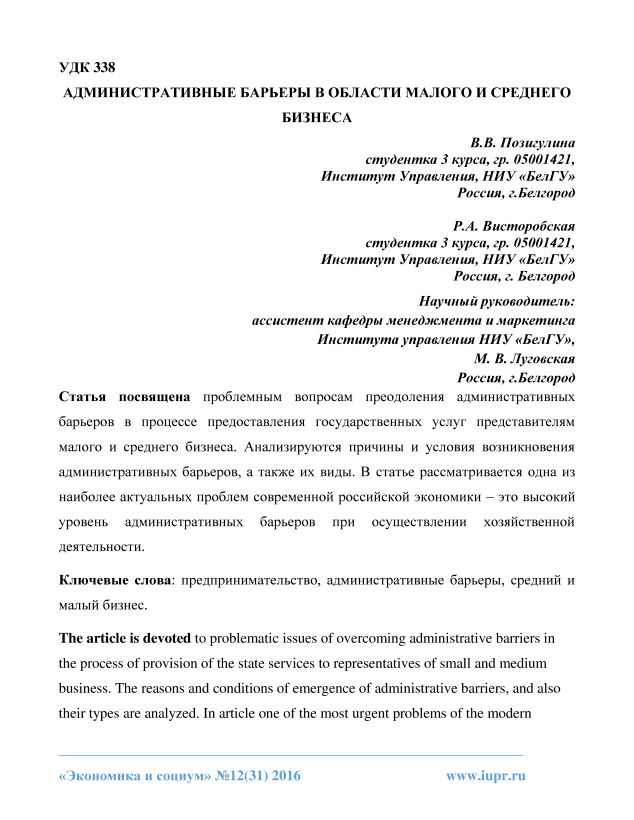 УДК 338

АДМИНИСТРАТИВНЫЕ БАРЬЕРЫ В ОБЛАСТИ МАЛОГО И СРЕДНЕГО БИЗНЕСА

В.В. Позигулина
студентка 3 курса, гр. 05001421,
Институт Управления, НИУ «БелГУ»
Россия, г.Белгород

Р.А. Висторобская
студентка 3 курса, гр. 05001421,
Институт Управления, НИУ «БелГУ»
Россия, г. Белгород

Научный руководитель:
ассистент кафедры менеджмента и маркетинга
Института управления НИУ «БелГУ»,
М. В. Луговская
Россия, г.Белгород

Статья посвящена проблемным вопросам преодоления административных барьеров в процессе предоставления государственных услуг представителям малого и среднего бизнеса. Анализируются причины и условия возникновения административных барьеров, а также их виды. В статье рассматривается одна из наиболее актуальных проблем современной российской экономики – это высокий уровень административных барьеров при осуществлении хозяйственной деятельности.

Ключевые слова: предпринимательство, административные барьеры, средний и малый бизнес.

The article is devoted to problematic issues of overcoming administrative barriers in the process of provision of the state services to representatives of small and medium business. The reasons and conditions of emergence of administrative barriers, and also their types are analyzed. In article one of the most urgent problems of the modern

«Экономика и социум» №12(31) 2016 www.iupr.ru